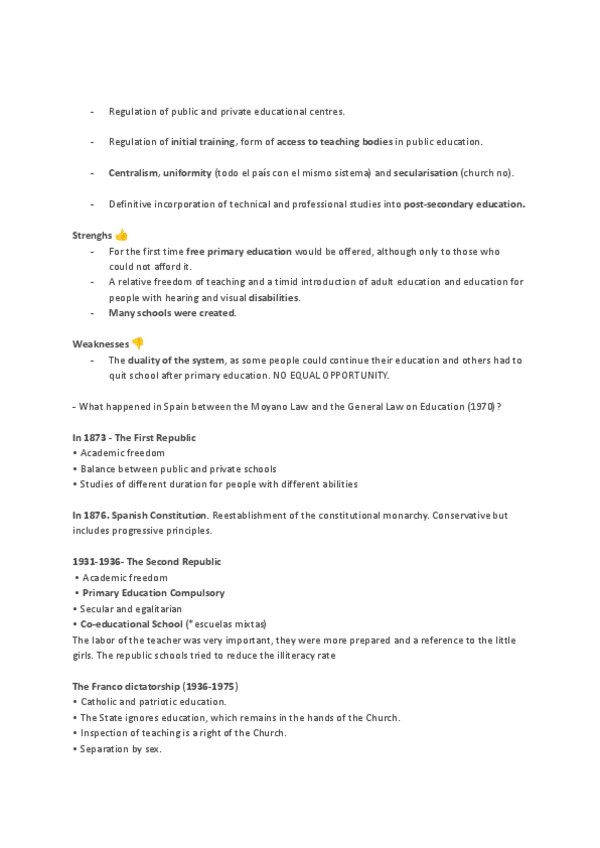 - Regulation of public and private educational centres.

- Regulation of initial training, form of access to teaching bodies in public education.

- Centralism, uniformity (todo el país con el mismo sistema) and secularisation (church no).

- Definitive incorporation of technical and professional studies into post-secondary education.

Strenghs 👍
- For the first time free primary education would be offered, although only to those who could not afford it.
- A relative freedom of teaching and a timid introduction of adult education and education for people with hearing and visual disabilities.
- Many schools were created.

Weaknesses 👎
- The duality of the system, as some people could continue their education and others had to quit school after primary education. NO EQUAL OPPORTUNITY.

- What happened in Spain between the Moyano Law and the General Law on Education (1970)?

In 1873 - The First Republic
• Academic freedom
• Balance between public and private schools
• Studies of different duration for people with different abilities

In 1876. Spanish Constitution. Reestablishment of the constitutional monarchy. Conservative but includes progressive principles.

1931-1936- The Second Republic
• Academic freedom
• Primary Education Compulsory
• Secular and egalitarian
• Co-educational School (*escuelas mixtas)
The labor of the teacher was very important, they were more prepared and a reference to the little girls. The republic schools tried to reduce the illiteracy rate

The Franco dictatorship (1936-1975)
• Catholic and patriotic education.
• The State ignores education, which remains in the hands of the Church.
• Inspection of teaching is a right of the Church.
• Separation by sex.